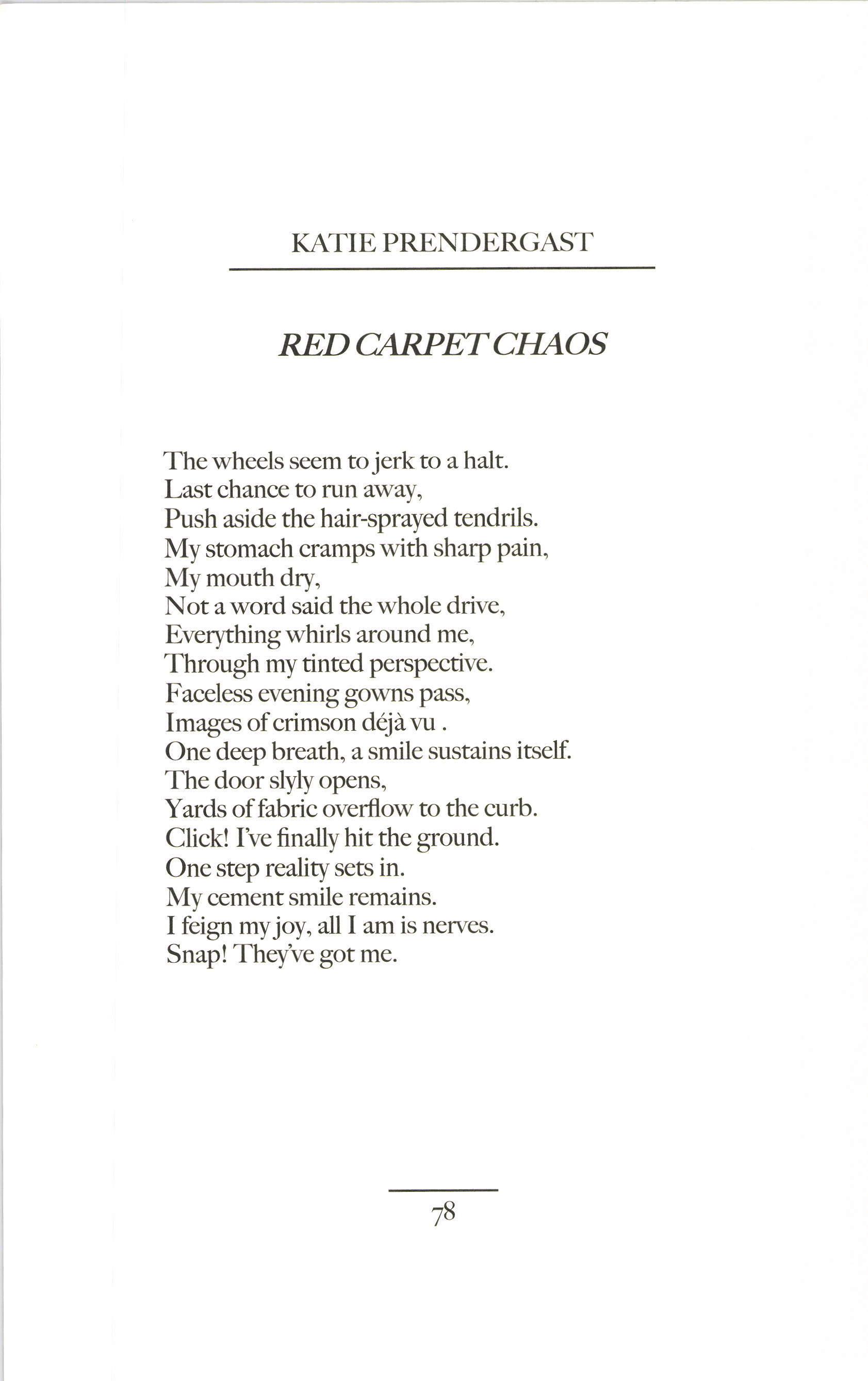 KATIE PRENDERGAST

RED CARPET CHAOS

The wheels seem to jerk to a halt.
Last chance to run away,
Push aside the hair-sprayed tendrils.
My stomach cramps with sharp pain,
My mouth dry,
Not a word said the whole drive,
Everything whirls around me,
Through my tinted perspective.
Faceless evening gowns pass,
Images of crimson déjà vu .
One deep breath, a smile sustains itself.
The door slyly opens,
Yards of fabric overflow to the curb.
Click! I've finally hit the ground.
One step reality sets in.
My cement smile remains.
I feign my joy, all I am is nerves.
Snap! They've got me.

78